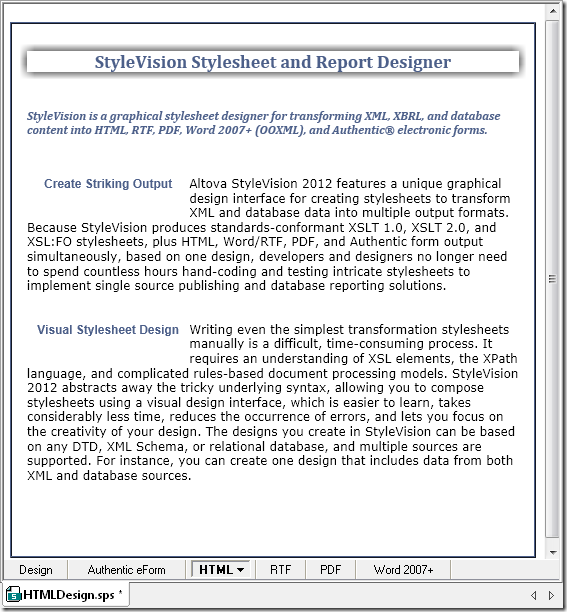 StyleVision Stylesheet and Report Designer

StyleVision is a graphical stylesheet designer for transforming XML, XBRL, and database content into HTML, RTF, PDF, Word 2007+ (OOXML), and Authentic® electronic forms.

Create Striking Output Altova StyleVision 2012 features a unique graphical design interface for creating stylesheets to transform XML and database data into multiple output formats. Because StyleVision produces standards-conformant XSLT 1.0, XSLT 2.0, and XSL:FO stylesheets, plus HTML, Word/RTF, PDF, and Authentic form output simultaneously, based on one design, developers and designers no longer need to spend countless hours hand-coding and testing intricate stylesheets to implement single source publishing and database reporting solutions.

Visual Stylesheet Design Writing even the simplest transformation stylesheets manually is a difficult, time-consuming process. It requires an understanding of XSL elements, the XPath language, and complicated rules-based document processing models. StyleVision 2012 abstracts away the tricky underlying syntax, allowing you to compose stylesheets using a visual design interface, which is easier to learn, takes considerably less time, reduces the occurrence of errors, and lets you focus on the creativity of your design. The designs you create in StyleVision can be based on any DTD, XML Schema, or relational database, and multiple sources are supported. For instance, you can create one design that includes data from both XML and database sources.

Design Authentic eForm HTML RTF PDF Word 2007+

HTMLDesign.sps *